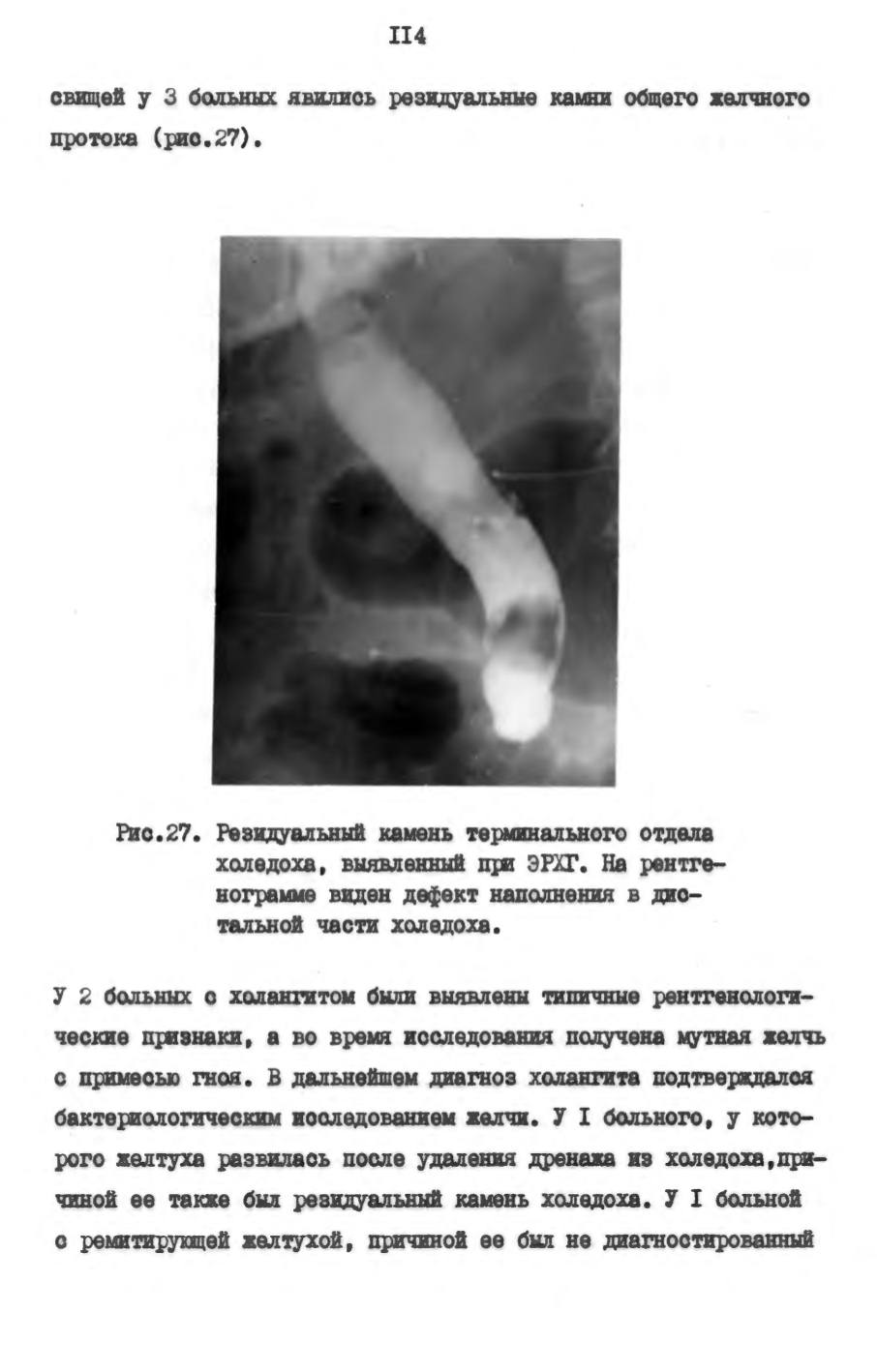 II4

свищей у 3 больных явились резидуальные камни общего желчного протока (рис.27).

Рис.27. Резидуальный камень терминального отдела холедоха, выявленный при ЭРХГ. На рентгенограмме виден дефект наполнения в дистальной части холедоха.

У 2 больных с холангитом были выявлены типичные рентгенологические признаки, а во время исследования получена мутная желчь с примесью гноя. В дальнейшем диагноз холангита подтверждался бактериологическим исследованием желчи. У I больного, у которого желтуха развилась после удаления дренажа из холедоха,причиной ее также был резидуальный камень холедоха. У I больной с ремитирующей желтухой, причиной ее был не диагностированный